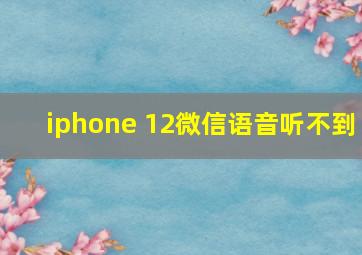 iphone 12微信语音听不到